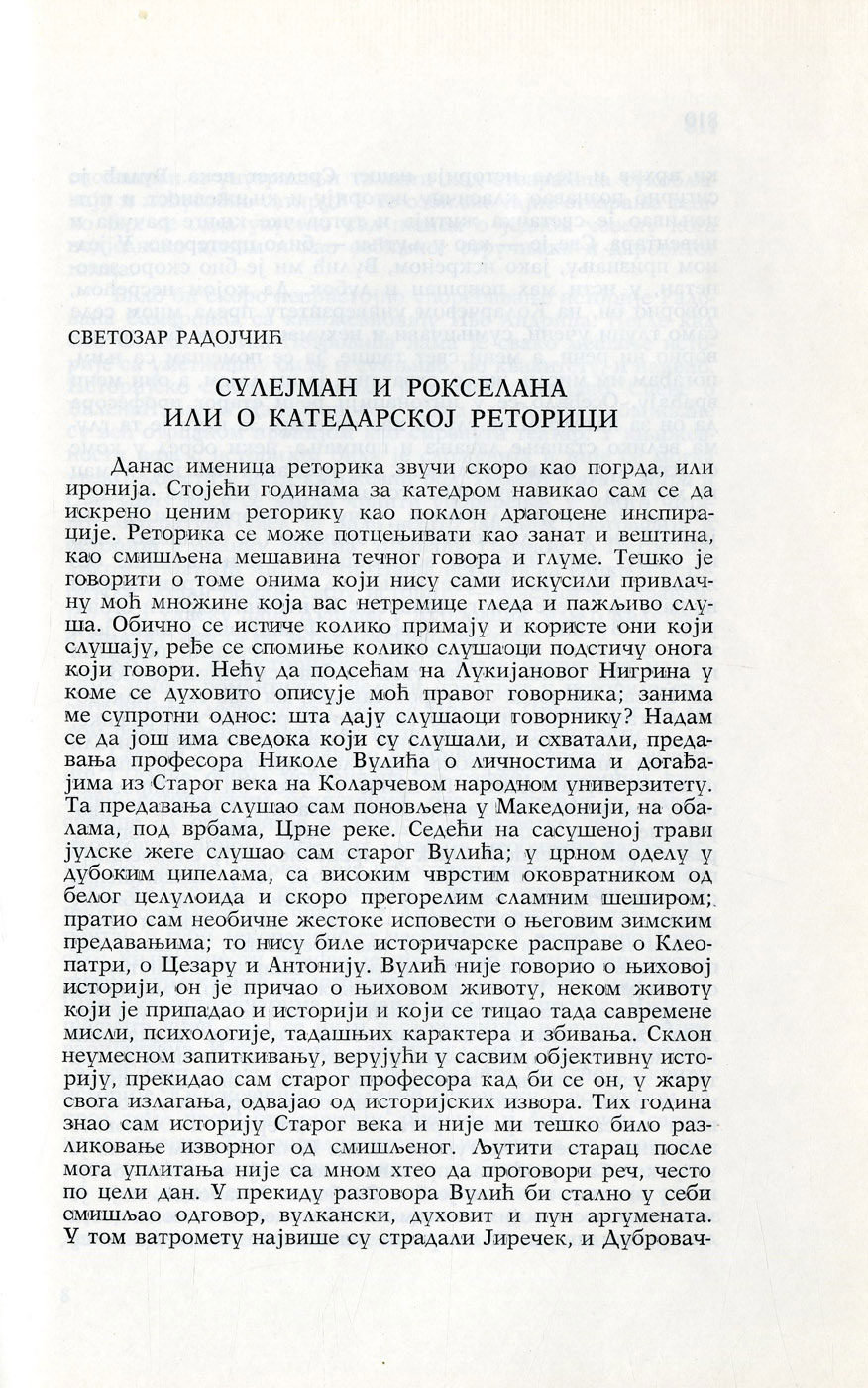 СВЕТОЗАР РАДОЈЧИЋ

СУЛЕЈМАН И РОКСЕЛАНА
ИЛИ О КАТЕДАРСКОЈ РЕТОРИЦИ

Данас именица реторика звучи скоро као погрда, или иронија. Стојећи годинама за катедром навикао сам се да искрено ценим реторику као поклон драгоцене инспирације. Реторика се може потцењивати као занат и вештина, као смишљена мешавина течног говора и глуме. Тешко је говорити о томе онима који нису сами искусили привлачну моћ множине која вас нетремице гледа и пажљиво слуша. Обично се истиче колико примају и користе они који слушају, ређе се спомиње колико слушаоци подстичу онога који говори. Нећу да подсећам на Лукијановог Нигрина у коме се духовито описује моћ правог говорника; занима ме супротни однос: шта дају слушаоци говорнику? Надам се да још има сведока који су слушали, и схватали, предавања професора Николе Вулића о личностима и догађајима из Старог века на Коларчевом народном универзитету. Та предавања слушао сам поновљена у Македонији, на обалама, под врбама, Црне реке. Седећи на сасушеној трави јулске жеге слушао сам старог Вулића; у црном оделу у дубоким ципелама, са високим чврстим оковратником од белог целулоида и скоро прегорелим сламним шеширом; пратио сам необичне жестоке исповести о његовим зимским предавањима; то нису биле историчарске расправе о Клеопатри, о Цезару и Антонију. Вулић није говорио о њиховој историји, он је причао о њиховом животу, неком животу који је припадао и историји и који се тицао тада савремене мисли, психологије, тадашњих карактера и збивања. Склон неумесном запиткивању, верујући у сасвим објективну историју, прекидао сам старог професора кад би се он, у жару свога излагања, одвајао од историјских извора. Тих година знао сам историју Старог века и није ми тешко било разликовање изворног од смишљеног. Љутити старац после мога уплитања није са мном хтео да проговори реч, често по цели дан. У прекиду разговора Вулић би стално у себи смишљао одговор, вулкански, духовит и пун аргумената. У том ватромету највише су страдали Јиречек, и Дубровач-